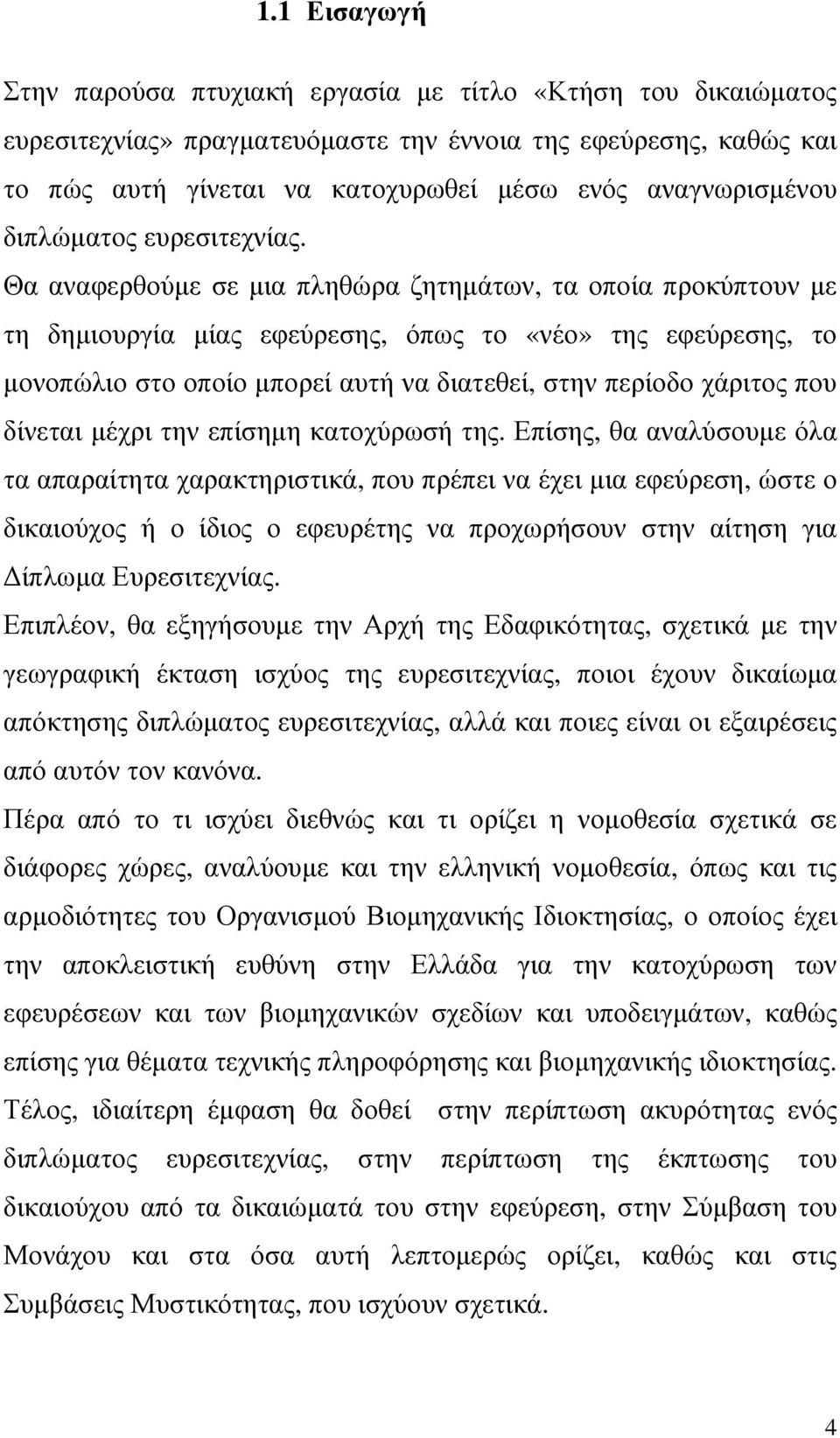 1.1 Εισαγωγή

Στην παρούσα πτυχιακή εργασία με τίτλο «Κτήση του δικαιώματος ευρεσιτεχνίας» πραγματευόμαστε την έννοια της εφεύρεσης, καθώς και το πώς αυτή γίνεται να κατοχυρωθεί μέσω ενός αναγνωρισμένου διπλώματος ευρεσιτεχνίας.

Θα αναφερθούμε σε μια πληθώρα ζητημάτων, τα οποία προκύπτουν με τη δημιουργία μίας εφεύρεσης, όπως το «νέο» της εφεύρεσης, το μονοπώλιο στο οποίο μπορεί αυτή να διατεθεί, στην περίοδο χάριτος που δίνεται μέχρι την επίσημη κατοχύρωσή της. Επίσης, θα αναλύσουμε όλα τα απαραίτητα χαρακτηριστικά, που πρέπει να έχει μια εφεύρεση, ώστε ο δικαιούχος ή ο ίδιος ο εφευρέτης να προχωρήσουν στην αίτηση για Δίπλωμα Ευρεσιτεχνίας.

Επιπλέον, θα εξηγήσουμε την Αρχή της Εδαφικότητας, σχετικά με την γεωγραφική έκταση ισχύος της ευρεσιτεχνίας, ποιοι έχουν δικαίωμα απόκτησης διπλώματος ευρεσιτεχνίας, αλλά και ποιες είναι οι εξαιρέσεις από αυτόν τον κανόνα.

Πέρα από το τι ισχύει διεθνώς και τι ορίζει η νομοθεσία σχετικά σε διάφορες χώρες, αναλύουμε και την ελληνική νομοθεσία, όπως και τις αρμοδιότητες του Οργανισμού Βιομηχανικής Ιδιοκτησίας, ο οποίος έχει την αποκλειστική ευθύνη στην Ελλάδα για την κατοχύρωση των εφευρέσεων και των βιομηχανικών σχεδίων και υποδειγμάτων, καθώς επίσης για θέματα τεχνικής πληροφόρησης και βιομηχανικής ιδιοκτησίας.

Τέλος, ιδιαίτερη έμφαση θα δοθεί στην περίπτωση ακυρότητας ενός διπλώματος ευρεσιτεχνίας, στην περίπτωση της έκπτωσης του δικαιούχου από τα δικαιώματά του στην εφεύρεση, στην Σύμβαση του Μονάχου και στα όσα αυτή λεπτομερώς ορίζει, καθώς και στις Συμβάσεις Μυστικότητας, που ισχύουν σχετικά.

4